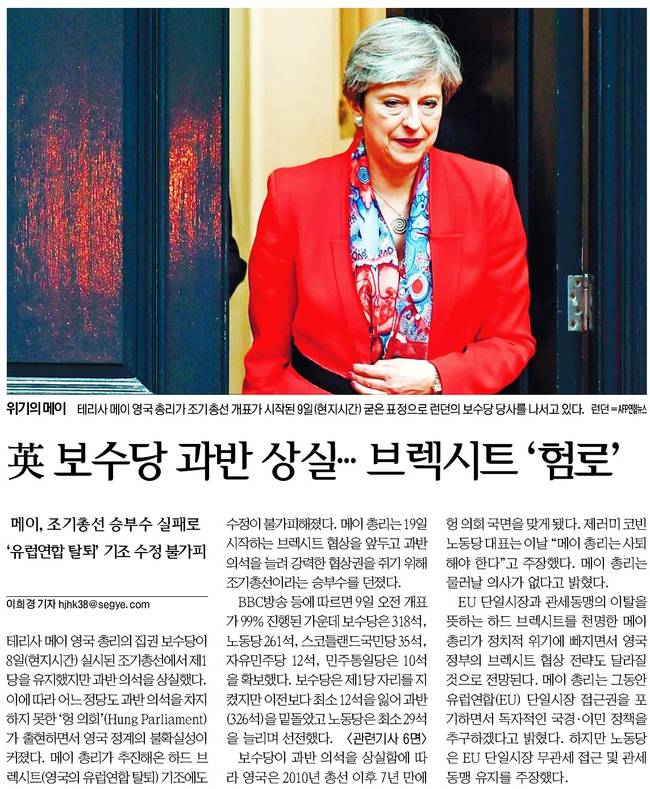 위기의 메이 테리사 메이 영국 총리가 조기총선 개표가 시작된 9일(현지시간) 굳은 표정으로 런던의 보수당 당사를 나서고 있다. 런던=AFP연합뉴스

英 보수당 과반 상실… 브렉시트 '험로'

메이, 조기총선 승부수 실패로 '유럽연합 탈퇴' 기조 수정 불가피

이희경 기자 hjhk38@segye.com

테리사 메이 영국 총리의 집권 보수당이 8일(현지시간) 실시된 조기총선에서 제1당을 유지했지만 과반 의석을 상실했다. 이에 따라 어느 정당도 과반 의석을 차지하지 못한 '헝 의회'(Hung Parliament)가 출현하면서 영국 정계의 불확실성이 커졌다. 메이 총리가 추진해온 하드 브렉시트(영국의 유럽연합 탈퇴) 기조에도 수정이 불가피해졌다. 메이 총리는 19일 시작하는 브렉시트 협상을 앞두고 과반 의석을 늘려 강력한 협상권을 쥐기 위해 조기총선이라는 승부수를 던졌다.

BBC방송 등에 따르면 9일 오전 개표가 99% 진행된 가운데 보수당은 318석, 노동당 261석, 스코틀랜드국민당 35석, 자유민주당 12석, 민주통일당은 10석을 확보했다. 보수당은 제1당 자리를 지켰지만 이전보다 최소 12석을 잃어 과반(326석)을 밑돌았고 노동당은 최소 29석을 늘리며 선전했다. 〈관련기사 6면〉

보수당이 과반 의석을 상실함에 따라 영국은 2010년 총선 이후 7년 만에 헝 의회 국면을 맞게 됐다. 제러미 코빈 노동당 대표는 이날 "메이 총리는 사퇴해야 한다"고 주장했다. 메이 총리는 물러날 의사가 없다고 밝혔다.

EU 단일시장과 관세동맹의 이탈을 뜻하는 하드 브렉시트를 천명한 메이 총리가 정치적 위기에 빠지면서 영국 정부의 브렉시트 협상 전략도 달라질 것으로 전망된다. 메이 총리는 그동안 유럽연합(EU) 단일시장 접근권을 포기하면서 독자적인 국경·이민 정책을 추구하겠다고 밝혔다. 하지만 노동당은 EU 단일시장 무관세 접근 및 관세동맹 유지를 주장했다.